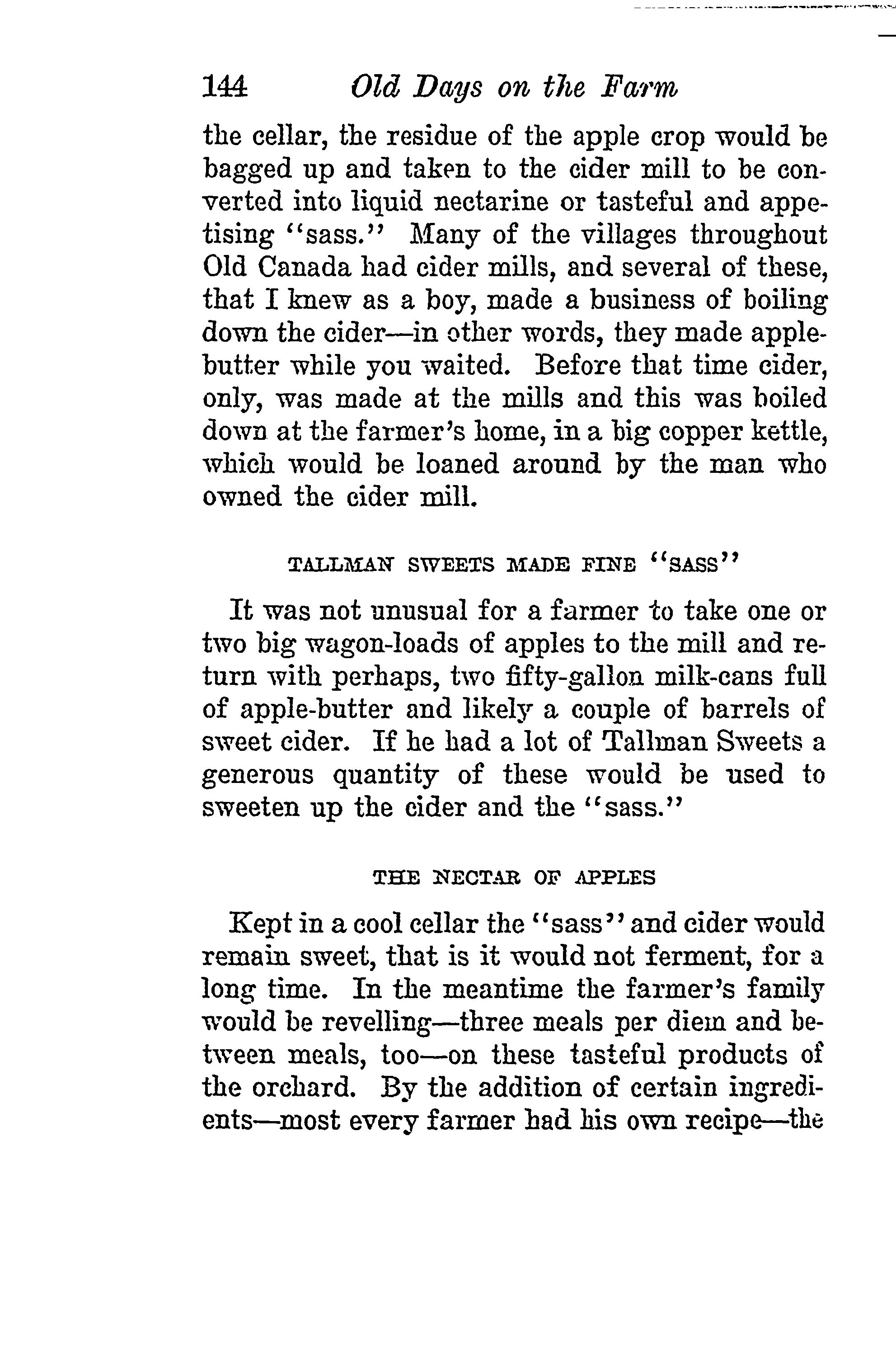 144 Old Days on the Farm

the cellar, the residue of the apple crop would be bagged up and taken to the cider mill to be converted into liquid nectarine or tasteful and appetising "sass." Many of the villages throughout Old Canada had cider mills, and several of these, that I knew as a boy, made a business of boiling down the cider—in other words, they made apple-butter while you waited. Before that time cider, only, was made at the mills and this was boiled down at the farmer's home, in a big copper kettle, which would be loaned around by the man who owned the cider mill.

TALLMAN SWEETS MADE FINE "SASS"

It was not unusual for a farmer to take one or two big wagon-loads of apples to the mill and return with perhaps, two fifty-gallon milk-cans full of apple-butter and likely a couple of barrels of sweet cider. If he had a lot of Tallman Sweets a generous quantity of these would be used to sweeten up the cider and the "sass."

THE NECTAR OF APPLES

Kept in a cool cellar the "sass" and cider would remain sweet, that is it would not ferment, for a long time. In the meantime the farmer's family would be revelling—three meals per diem and between meals, too—on these tasteful products of the orchard. By the addition of certain ingredients—most every farmer had his own recipe—the